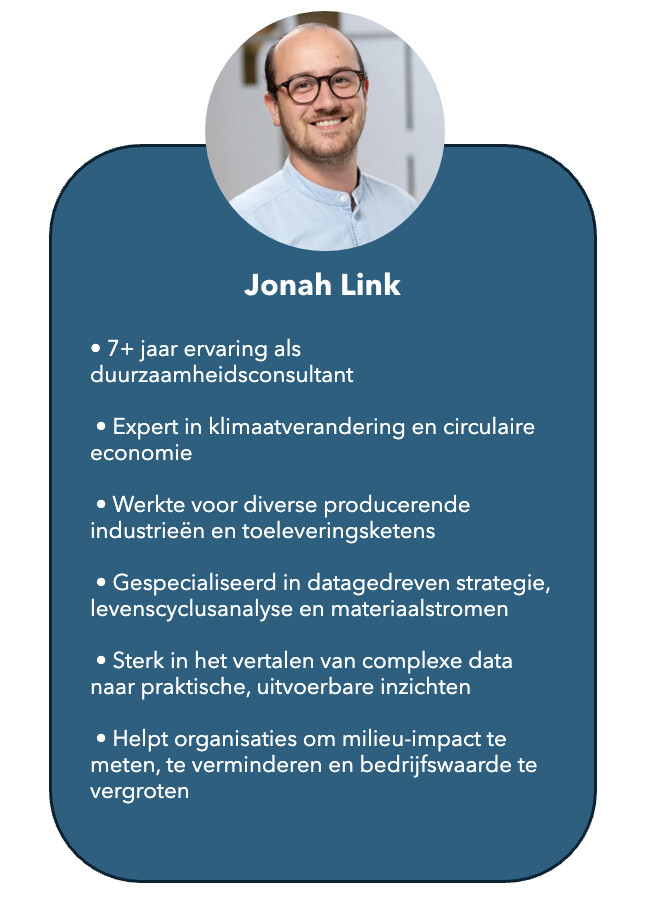 Jonah Link

• 7+ jaar ervaring als duurzaamheidsconsultant

• Expert in klimaatverandering en circulaire economie

• Werkte voor diverse producerende industrieën en toeleveringsketens

• Gespecialiseerd in datagedreven strategie, levenscyclusanalyse en materiaalstromen

• Sterk in het vertalen van complexe data naar praktische, uitvoerbare inzichten

• Helpt organisaties om milieu-impact te meten, te verminderen en bedrijfswaarde te vergroten